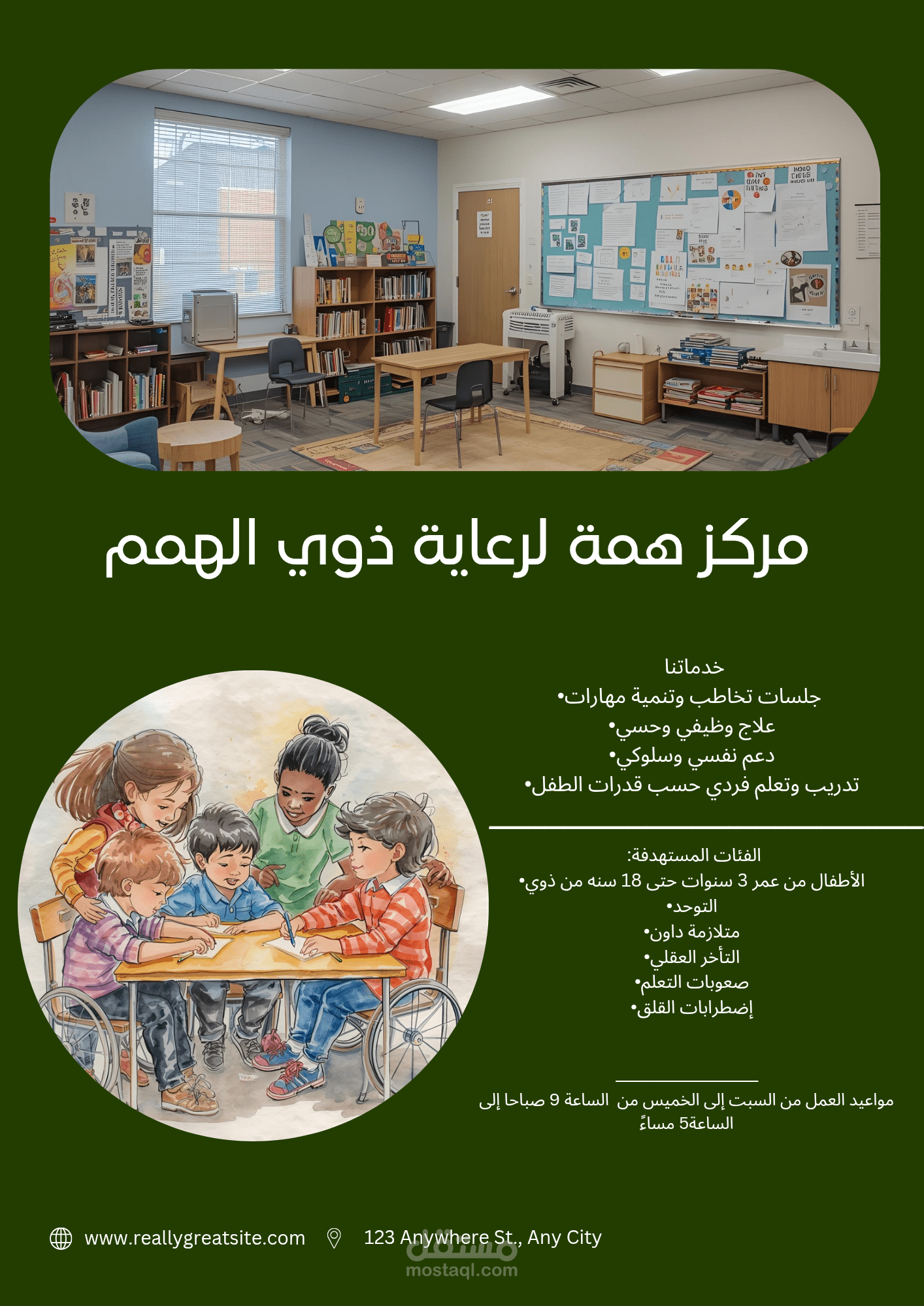 مركز همة لرعاية ذوي الهمم

خدماتنا
•جلسات تخاطب وتنمية مهارات
•علاج وظيفي وحسي
•دعم نفسي وسلوكي
•تدريب وتعلم فردي حسب قدرات الطفل

الفئات المستهدفة:
•الأطفال من عمر 3 سنوات حتى 18 سنه من ذوي
•التوحد
•متلازمة داون
•التأخر العقلي
•صعوبات التعلم
•إضطرابات القلق

مواعيد العمل من السبت إلى الخميس من الساعة 9 صباحا إلى الساعة5 مساءً

www.reallygreatsite.com 123 Anywhere St., Any City

مستقل
mostaql.com